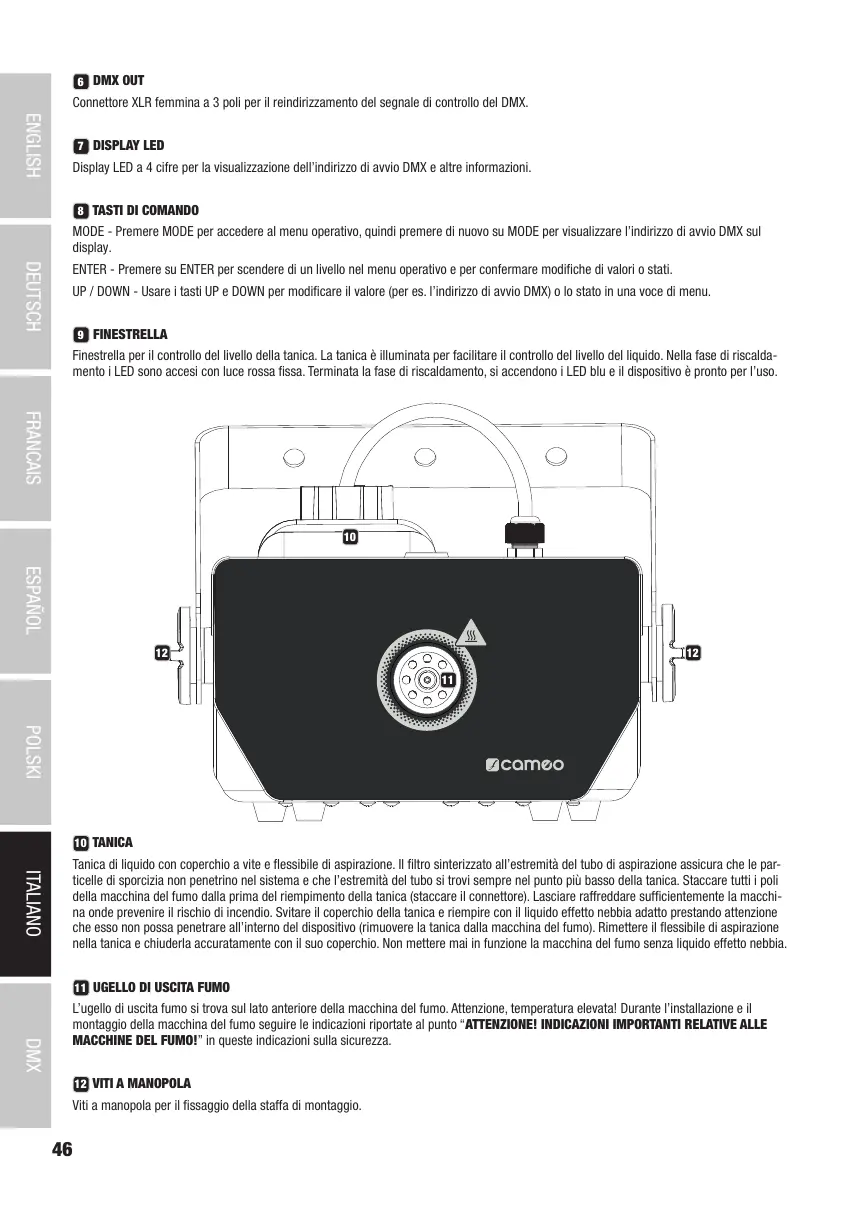 ENGLISH

DEUTSCH

FRANCAIS

ESPAÑOL

POLSKI

ITALIANO

DMX

6 DMX OUT
Connettore XLR femmina a 3 poli per il reindirizzamento del segnale di controllo del DMX.

7 DISPLAY LED
Display LED a 4 cifre per la visualizzazione dell'indirizzo di avvio DMX e altre informazioni.

8 TASTI DI COMANDO
MODE - Premere MODE per accedere al menu operativo, quindi premere di nuovo su MODE per visualizzare l'indirizzo di avvio DMX sul display.

ENTER - Premere su ENTER per scendere di un livello nel menu operativo e per confermare modifiche di valori o stati.

UP / DOWN - Usare i tasti UP e DOWN per modificare il valore (per es. l'indirizzo di avvio DMX) o lo stato in una voce di menu.

9 FINESTRELLA
Finestrella per il controllo del livello della tanica. La tanica è illuminata per facilitare il controllo del livello del liquido. Nella fase di riscaldamento i LED sono accesi con luce rossa fissa. Terminata la fase di riscaldamento, si accendono i LED blu e il dispositivo è pronto per l'uso.

10

12

11

12

cameo

10 TANICA
Tanica di liquido con coperchio a vite e flessibile di aspirazione. Il filtro sinterizzato all'estremità del tubo di aspirazione assicura che le particelle di sporcizia non penetrino nel sistema e che l'estremità del tubo si trovi sempre nel punto più basso della tanica. Staccare tutti i poli della macchina del fumo dalla prima del riempimento della tanica (staccare il connettore). Lasciare raffreddare sufficientemente la macchina onde prevenire il rischio di incendio. Svitare il coperchio della tanica e riempire con il liquido effetto nebbia adatto prestando attenzione che esso non possa penetrare all'interno del dispositivo (rimuovere la tanica dalla macchina del fumo). Rimettere il flessibile di aspirazione nella tanica e chiuderla accuratamente con il suo coperchio. Non mettere mai in funzione la macchina del fumo senza liquido effetto nebbia.

11 UGELLO DI USCITA FUMO
L'ugello di uscita fumo si trova sul lato anteriore della macchina del fumo. Attenzione, temperatura elevata! Durante l'installazione e il montaggio della macchina del fumo seguire le indicazioni riportate al punto "ATTENZIONE! INDICAZIONI IMPORTANTI RELATIVE ALLE MACCHINE DEL FUMO!" in queste indicazioni sulla sicurezza.

12 VITI A MANOPOLA
Viti a manopola per il fissaggio della staffa di montaggio.

46